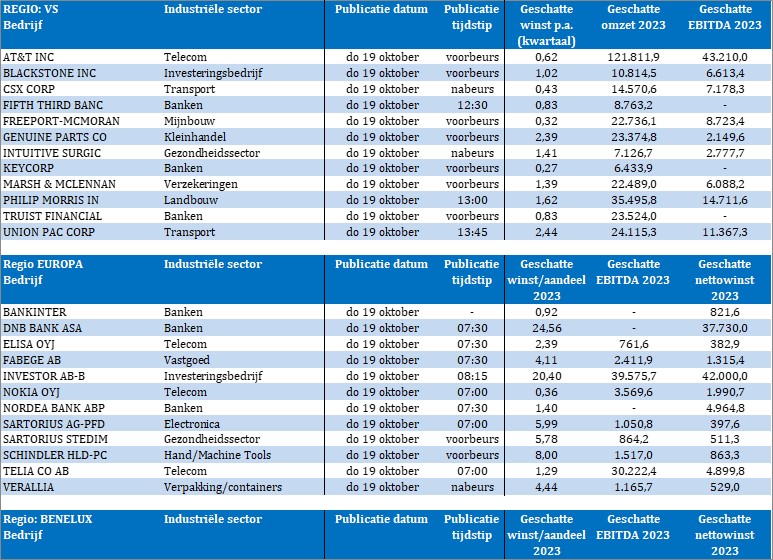 | REGIO: VS Bedrijf | Industriële sector | Publicatie datum | Publicatie tijdstip | Geschatte winst p.a. (kwartaal) | Geschatte omzet 2023 | Geschatte EBITDA 2023 |
|---|---|---|---|---|---|---|
| AT&T INC | Telecom | do 19 oktober | voorbeurs | 0,62 | 121.811,9 | 43.210,0 |
| BLACKSTONE INC | Investeringsbedrijf | do 19 oktober | voorbeurs | 1,02 | 10.814,5 | 6.613,4 |
| CSX CORP | Transport | do 19 oktober | nabeurs | 0,43 | 14.570,6 | 7.178,3 |
| FIFTH THIRD BANC | Banken | do 19 oktober | 12:30 | 0,83 | 8.763,2 | - |
| FREEPORT-MCMORAN | Mijnbouw | do 19 oktober | voorbeurs | 0,32 | 22.736,1 | 8.723,4 |
| GENUINE PARTS CO | Kleinhandel | do 19 oktober | voorbeurs | 2,39 | 23.374,8 | 2.149,6 |
| INTUITIVE SURGIC | Gezondheidssector | do 19 oktober | nabeurs | 1,41 | 7.126,7 | 2.777,7 |
| KEYCORP | Banken | do 19 oktober | voorbeurs | 0,27 | 6.433,9 | - |
| MARSH & MCLENNAN | Verzekeringen | do 19 oktober | voorbeurs | 1,39 | 22.489,0 | 6.088,2 |
| PHILIP MORRIS IN | Landbouw | do 19 oktober | 13:00 | 1,62 | 35.495,8 | 14.711,6 |
| TRUIST FINANCIAL | Banken | do 19 oktober | voorbeurs | 0,83 | 23.524,0 | - |
| UNION PAC CORP | Transport | do 19 oktober | 13:45 | 2,44 | 24.115,3 | 11.367,3 |

| Regio EUROPA Bedrijf | Industriële sector | Publicatie datum | Publicatie tijdstip | Geschatte winst/aandeel 2023 | Geschatte EBITDA 2023 | Geschatte nettowinst 2023 |
|---|---|---|---|---|---|---|
| BANKINTER | Banken | do 19 oktober | - | 0,92 | - | 821,6 |
| DNB BANK ASA | Banken | do 19 oktober | 07:30 | 24,56 | - | 37.730,0 |
| ELISA OYJ | Telecom | do 19 oktober | 07:30 | 2,39 | 761,6 | 382,9 |
| FABEGE AB | Vastgoed | do 19 oktober | 07:30 | 4,11 | 2.411,9 | 1.315,4 |
| INVESTOR AB-B | Investeringsbedrijf | do 19 oktober | 08:15 | 20,40 | 39.575,7 | 42.000,0 |
| NOKIA OYJ | Telecom | do 19 oktober | 07:00 | 0,36 | 3.569,6 | 1.990,7 |
| NORDEA BANK ABP | Banken | do 19 oktober | 07:30 | 1,40 | - | 4.964,8 |
| SARTORIUS AG-PFD | Electronica | do 19 oktober | 07:00 | 5,99 | 1.050,8 | 397,6 |
| SARTORIUS STEDIM | Gezondheidssector | do 19 oktober | voorbeurs | 5,78 | 864,2 | 511,3 |
| SCHINDLER HLD-PC | Hand/Machine Tools | do 19 oktober | voorbeurs | 8,00 | 1.517,0 | 863,3 |
| TELIA CO AB | Telecom | do 19 oktober | 07:00 | 1,29 | 30.222,4 | 4.899,8 |
| VERALLIA | Verpakking/containers | do 19 oktober | nabeurs | 4,44 | 1.165,7 | 529,0 |

| Regio: BENELUX Bedrijf | Industriële sector | Publicatie datum | Publicatie tijdstip | Geschatte winst/aandeel 2023 | Geschatte EBITDA 2023 | Geschatte nettowinst 2023 |
|---|---|---|---|---|---|---|